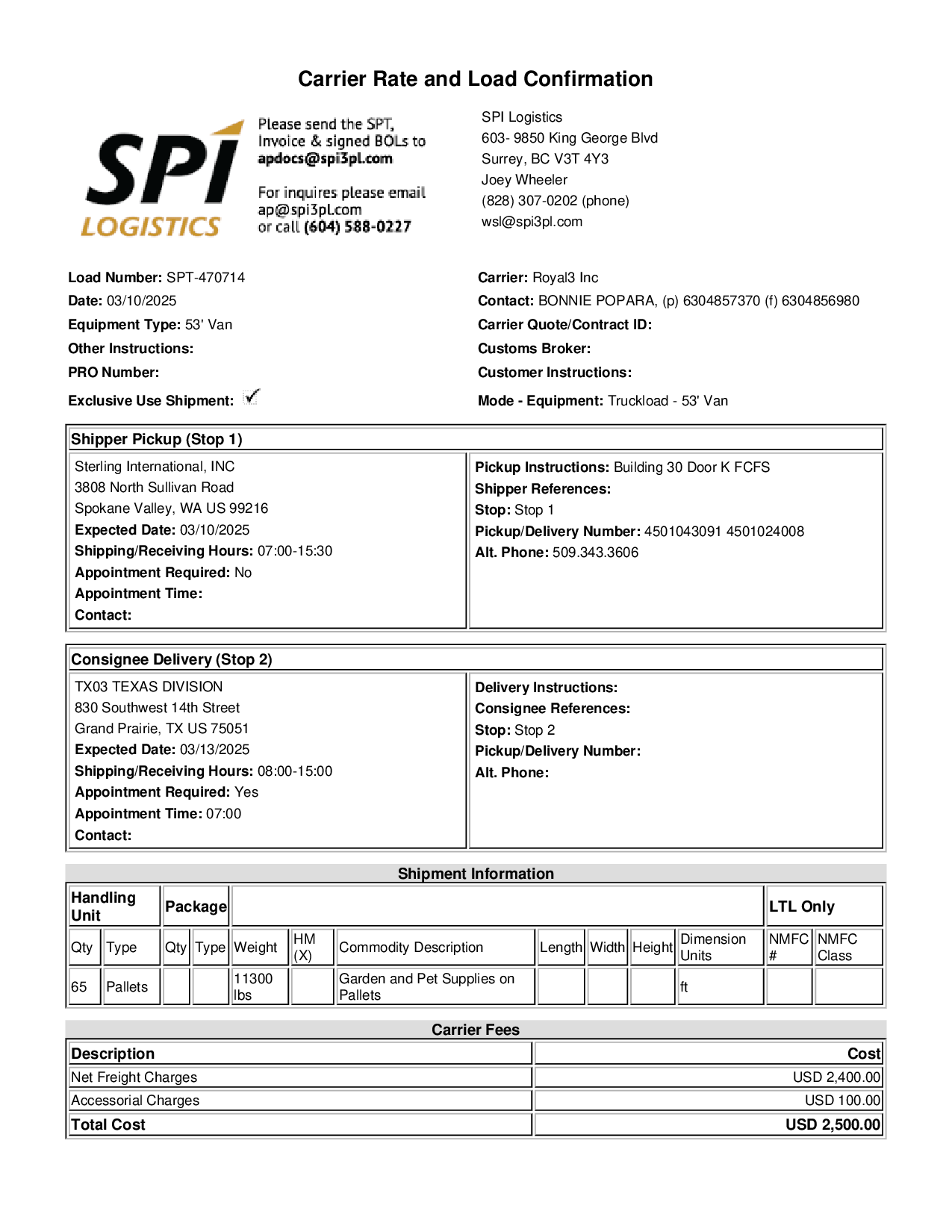 Carrier Rate and Load Confirmation

SPI LOGISTICS

Please send the SPT, Invoice & signed BOLs to apdocs@spi3pl.com

For inquires please email ap@spi3pl.com or call (604) 588-0227

SPI Logistics
603- 9850 King George Blvd
Surrey, BC V3T 4Y3
Joey Wheeler
(828) 307-0202 (phone)
wsl@spi3pl.com

Load Number: SPT-470714
Date: 03/10/2025
Equipment Type: 53' Van
Other Instructions:
PRO Number:
Exclusive Use Shipment: ✓

Carrier: Royal3 Inc
Contact: BONNIE POPARA, (p) 6304857370 (f) 6304856980
Carrier Quote/Contract ID:
Customs Broker:
Customer Instructions:
Mode - Equipment: Truckload - 53' Van

Shipper Pickup (Stop 1)

Sterling International, INC
3808 North Sullivan Road
Spokane Valley, WA US 99216
Expected Date: 03/10/2025
Shipping/Receiving Hours: 07:00-15:30
Appointment Required: No
Appointment Time:
Contact:

Pickup Instructions: Building 30 Door K FCFS
Shipper References:
Stop: Stop 1
Pickup/Delivery Number: 4501043091 4501024008
Alt. Phone: 509.343.3606

Consignee Delivery (Stop 2)

TX03 TEXAS DIVISION
830 Southwest 14th Street
Grand Prairie, TX US 75051
Expected Date: 03/13/2025
Shipping/Receiving Hours: 08:00-15:00
Appointment Required: Yes
Appointment Time: 07:00
Contact:

Delivery Instructions:
Consignee References:
Stop: Stop 2
Pickup/Delivery Number:
Alt. Phone:

Shipment Information

| Handling Unit | | Package | | | | | | | | | LTL Only | |
|---|---|---|---|---|---|---|---|---|---|---|---|---|
| Qty | Type | Qty | Type | Weight | HM (X) | Commodity Description | Length | Width | Height | Dimension Units | NMFC # | NMFC Class |
| 65 | Pallets | | | 11300 lbs | | Garden and Pet Supplies on Pallets | | | | ft | | |

Carrier Fees

| Description | Cost |
|---|---|
| Net Freight Charges | USD 2,400.00 |
| Accessorial Charges | USD 100.00 |
| Total Cost | USD 2,500.00 |